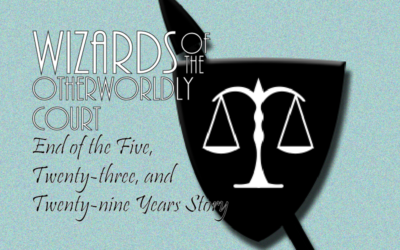 WIZARDS OF THE OTHERWORLDLY COURT

End of the Five, Twenty-three, and Twenty-nine Years Story